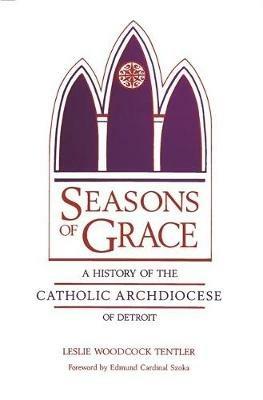 SEASONS OF GRACE

A HISTORY OF THE
CATHOLIC ARCHDIOCESE
OF DETROIT

LESLIE WOODCOCK TENTLER

Foreword by Edmund Cardinal Szoka